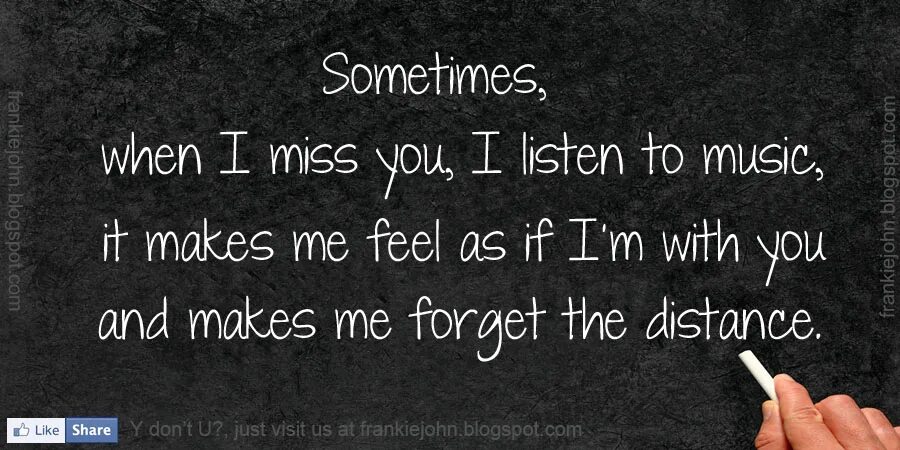 frankiejohn.blogspot.com

Sometimes,
when I miss you, I listen to music,
it makes me feel as if I'm with you
and makes me forget the distance.

frankiejohn.blogspot.com

Like Share Y don't U?, just visit us at frankiejohn.blogspot.com